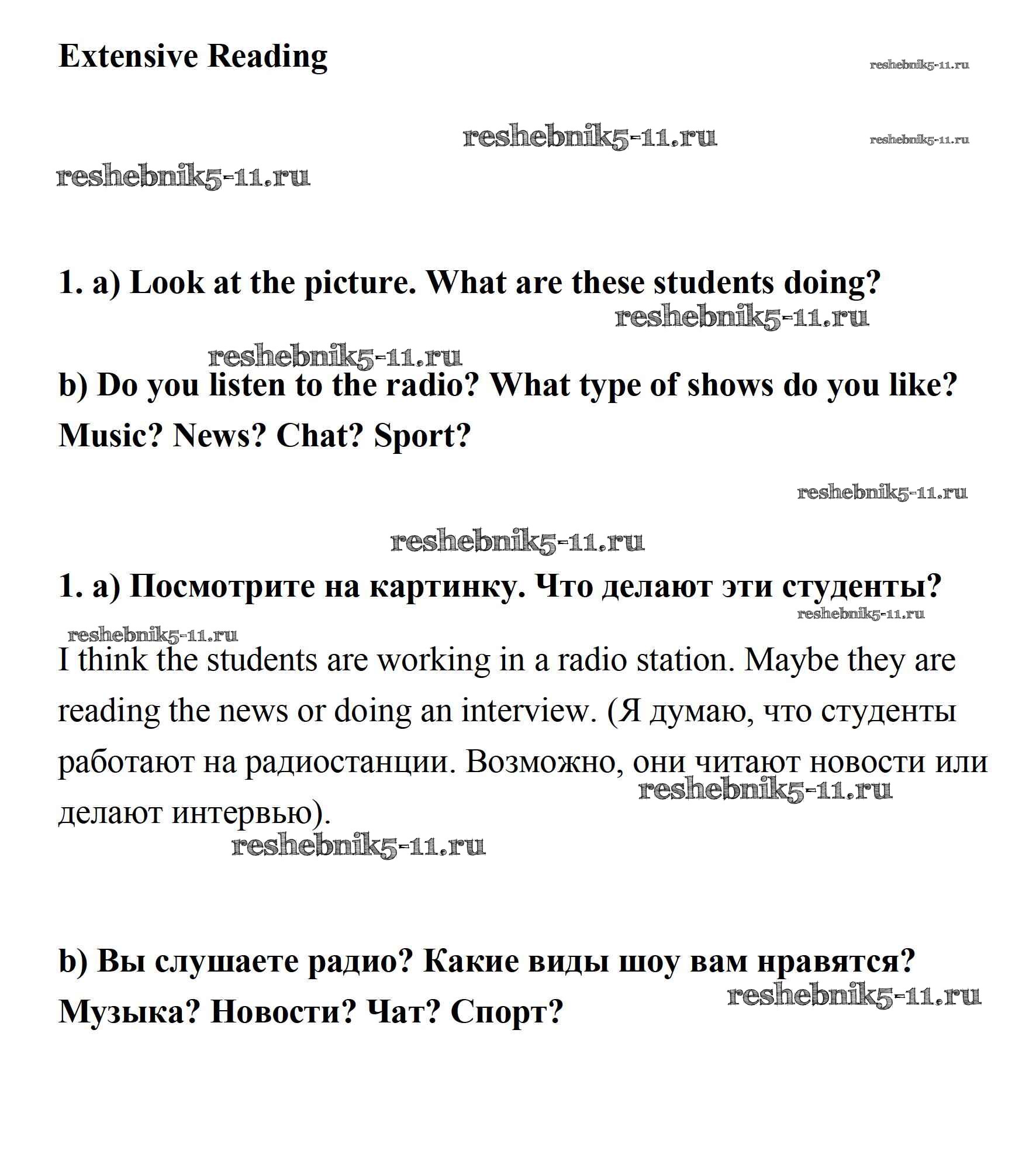 Extensive Reading

reshebnik5-11.ru

reshebnik5-11.ru

reshebnik5-11.ru

reshebnik5-11.ru

1. a) Look at the picture. What are these students doing?

reshebnik5-11.ru

reshebnik5-11.ru

b) Do you listen to the radio? What type of shows do you like? Music? News? Chat? Sport?

reshebnik5-11.ru

reshebnik5-11.ru

1. a) Посмотрите на картинку. Что делают эти студенты?

reshebnik5-11.ru

reshebnik5-11.ru

I think the students are working in a radio station. Maybe they are reading the news or doing an interview. (Я думаю, что студенты работают на радиостанции. Возможно, они читают новости или делают интервью).

reshebnik5-11.ru

reshebnik5-11.ru

b) Вы слушаете радио? Какие виды шоу вам нравятся? Музыка? Новости? Чат? Спорт?

reshebnik5-11.ru